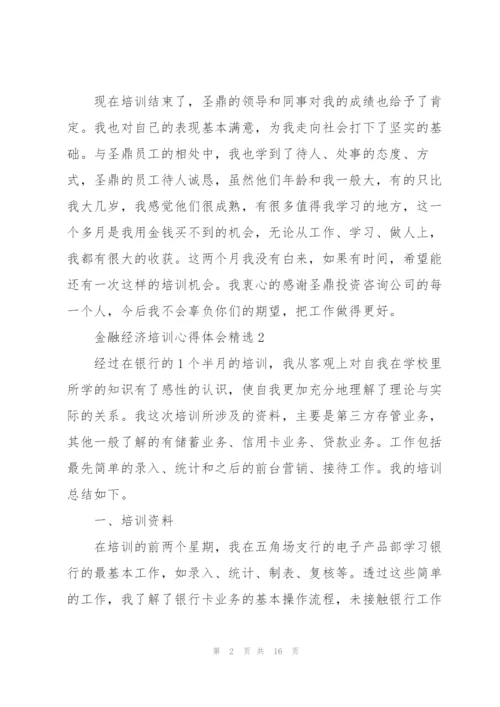 现在培训结束了，圣鼎的领导和同事对我的成绩也给予了肯定。我也对自己的表现基本满意，为我走向社会打下了坚实的基础。与圣鼎员工的相处中，我也学到了待人、处事的态度、方式，圣鼎的员工待人诚恳，虽然他们年龄和我一般大，有的只比我大几岁，我感觉他们很成熟，有很多值得我学习的地方，这一个多月是我用金钱买不到的机会，无论从工作、学习、做人上，我都有很大的收获。这两个月我没有白来，如果有时间，希望能还有一次这样的培训机会。我衷心的感谢圣鼎投资咨询公司的每一个人，今后我不会辜负你们的期望，把工作做得更好。

金融经济培训心得体会精选 2

经过在银行的 1 个半月的培训，我从客观上对自我在学校里所学的知识有了感性的认识，使自我更加充分地理解了理论与实际的关系。我这次培训所涉及的资料，主要是第三方存管业务，其他一般了解的有储蓄业务、信用卡业务、贷款业务。工作包括最先简单的录入、统计和之后的前台营销、接待工作。我的培训总结如下。

一、培训资料

在培训的前两个星期，我在五角场支行的电子产品部学习银行的最基本工作，如录入、统计、制表、复核等。透过这些简单的工作，我了解了银行卡业务的基本操作流程，未接触银行工作

第 2 页 共 16 页